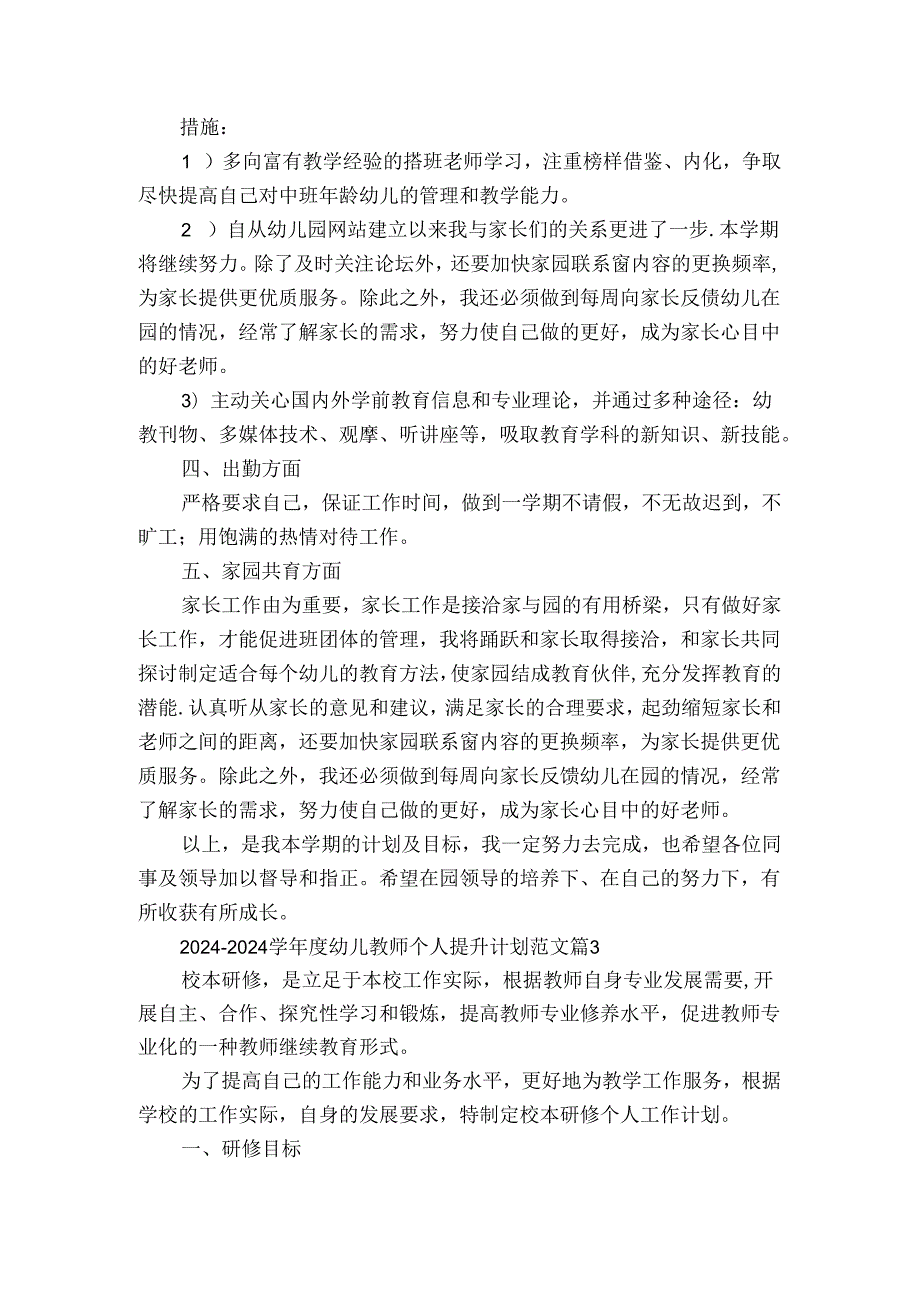 措施：

1 ）多向富有教学经验的搭班老师学习，注重榜样借鉴、内化，争取尽快提高自己对中班年龄幼儿的管理和教学能力。

2 ）自从幼儿园网站建立以来我与家长们的关系更进了一步.本学期将继续努力。除了及时关注论坛外，还要加快家园联系窗内容的更换频率，为家长提供更优质服务。除此之外，我还必须做到每周向家长反馈幼儿在园的情况，经常了解家长的需求，努力使自己做的更好，成为家长心目中的好老师。

3）主动关心国内外学前教育信息和专业理论，并通过多种途径：幼教刊物、多媒体技术、观摩、听讲座等，吸取教育学科的新知识、新技能。

四、出勤方面

严格要求自己，保证工作时间，做到一学期不请假，不无故迟到，不旷工；用饱满的热情对待工作。

五、家园共育方面

家长工作由为重要，家长工作是接洽家与园的有用桥梁，只有做好家长工作，才能促进班团体的管理，我将踊跃和家长取得接洽，和家长共同探讨制定适合每个幼儿的教育方法，使家园结成教育伙伴，充分发挥教育的潜能.认真听从家长的意见和建议，满足家长的合理要求，起劲缩短家长和老师之间的距离，还要加快家园联系窗内容的更换频率，为家长提供更优质服务。除此之外，我还必须做到每周向家长反馈幼儿在园的情况，经常了解家长的需求，努力使自己做的更好，成为家长心目中的好老师。

以上，是我本学期的计划及目标，我一定努力去完成，也希望各位同事及领导加以督导和指正。希望在园领导的培养下、在自己的努力下，有所收获有所成长。

2024-2024学年度幼儿教师个人提升计划范文篇3

校本研修，是立足于本校工作实际，根据教师自身专业发展需要，开展自主、合作、探究性学习和锻炼，提高教师专业修养水平，促进教师专业化的一种教师继续教育形式。

为了提高自己的工作能力和业务水平，更好地为教学工作服务，根据学校的工作实际，自身的发展要求，特制定校本研修个人工作计划。

一、研修目标